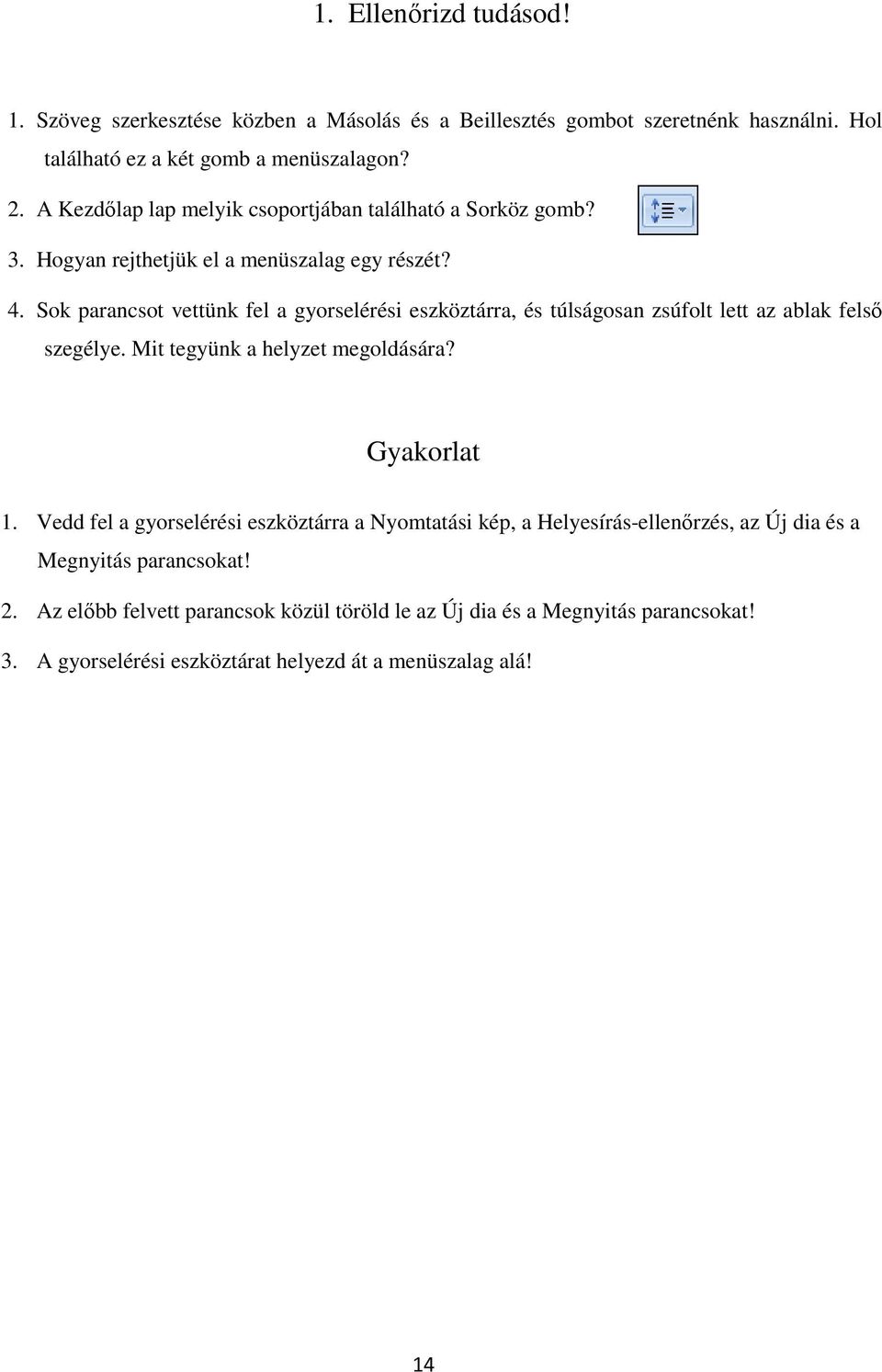 1. Ellenőrizd tudásod!

1. Szöveg szerkesztése közben a Másolás és a Beillesztés gombot szeretnénk használni. Hol található ez a két gomb a menüszalagon?

2. A Kezdőlap lap melyik csoportjában található a Sorköz gomb?

3. Hogyan rejthetjük el a menüszalag egy részét?

4. Sok parancsot vettünk fel a gyorselérési eszköztárra, és túlságosan zsúfolt lett az ablak felső szegélye. Mit tegyünk a helyzet megoldására?

Gyakorlat

1. Vedd fel a gyorselérési eszköztárra a Nyomtatási kép, a Helyesírás-ellenőrzés, az Új dia és a Megnyitás parancsokat!

2. Az előbb felvett parancsok közül töröld le az Új dia és a Megnyitás parancsokat!

3. A gyorselérési eszköztárat helyezd át a menüszalag alá!

14